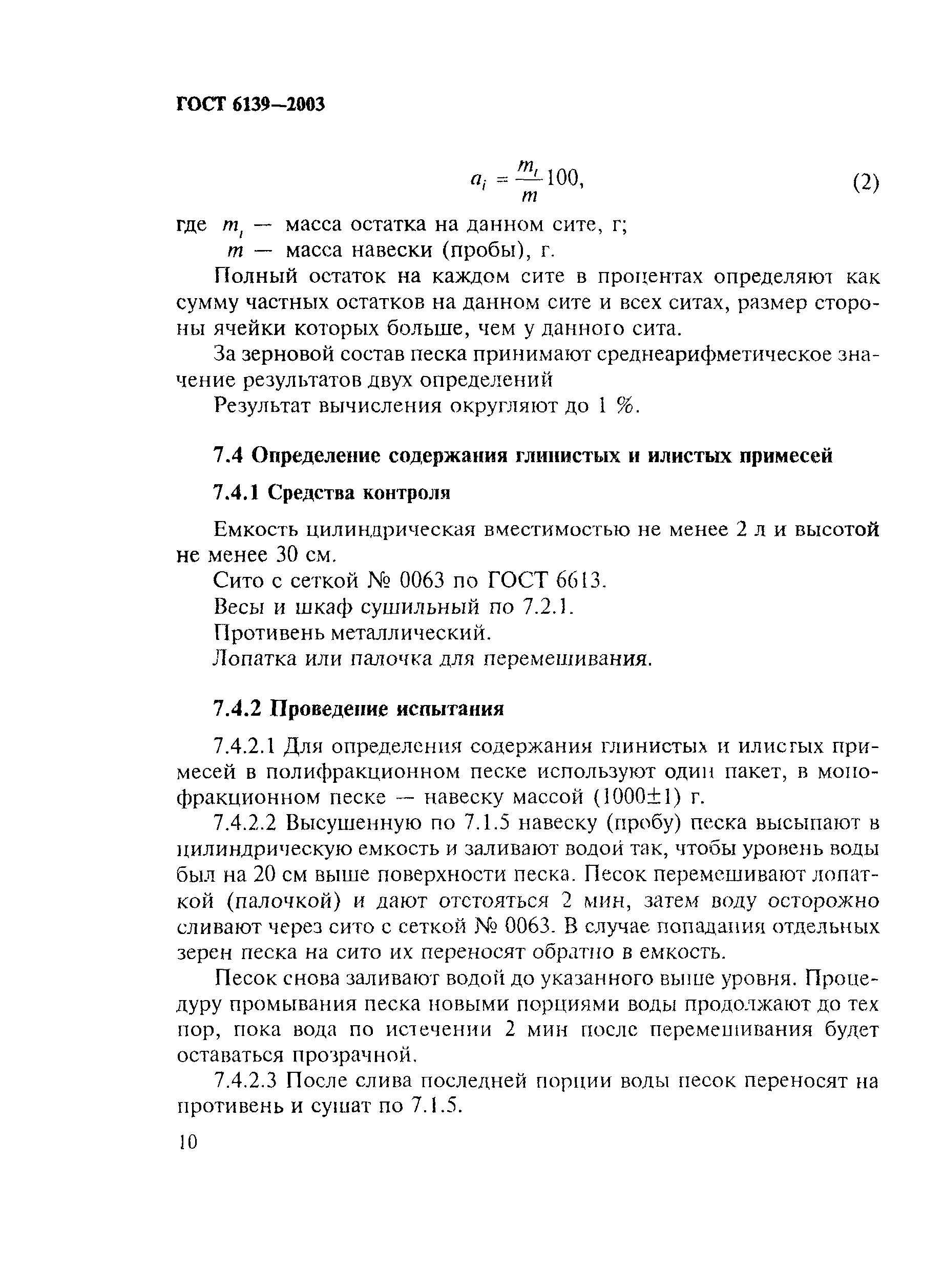 ГОСТ 6139—2003

$a_i = \frac{m_i}{m} 100,$ (2)

где $m_i$ — масса остатка на данном сите, г;
$m$ — масса навески (пробы), г.

Полный остаток на каждом сите в процентах определяют как сумму частных остатков на данном сите и всех ситах, размер стороны ячейки которых больше, чем у данного сита.

За зерновой состав песка принимают среднеарифметическое значение результатов двух определений

Результат вычисления округляют до 1 %.

7.4 Определение содержания глинистых и илистых примесей

7.4.1 Средства контроля

Емкость цилиндрическая вместимостью не менее 2 л и высотой не менее 30 см.

Сито с сеткой № 0063 по ГОСТ 6613.

Весы и шкаф сушильный по 7.2.1.

Противень металлический.

Лопатка или палочка для перемешивания.

7.4.2 Проведение испытания

7.4.2.1 Для определения содержания глинистых и илистых примесей в полифракционном песке используют один пакет, в монофракционном песке — навеску массой (1000±1) г.

7.4.2.2 Высушенную по 7.1.5 навеску (пробу) песка высыпают в цилиндрическую емкость и заливают водой так, чтобы уровень воды был на 20 см выше поверхности песка. Песок перемешивают лопаткой (палочкой) и дают отстояться 2 мин, затем воду осторожно сливают через сито с сеткой № 0063. В случае попадания отдельных зерен песка на сито их переносят обратно в емкость.

Песок снова заливают водой до указанного выше уровня. Процедуру промывания песка новыми порциями воды продолжают до тех пор, пока вода по истечении 2 мин после перемешивания будет оставаться прозрачной.

7.4.2.3 После слива последней порции воды песок переносят на противень и сушат по 7.1.5.

10